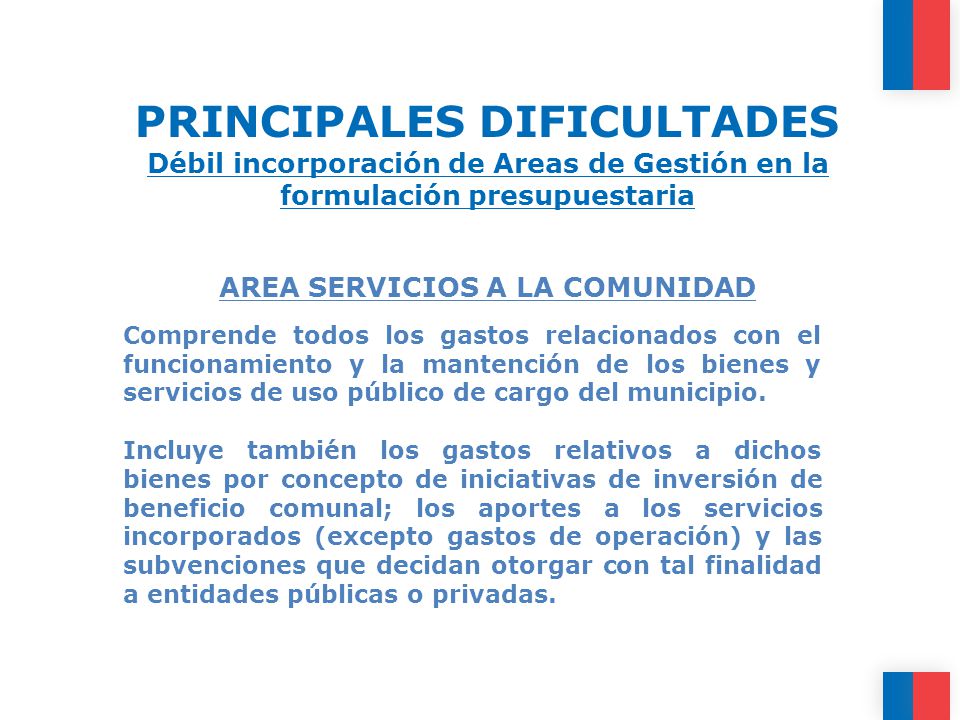 PRINCIPALES DIFICULTADES
Débil incorporación de Areas de Gestión en la formulación presupuestaria

AREA SERVICIOS A LA COMUNIDAD

Comprende todos los gastos relacionados con el funcionamiento y la mantención de los bienes y servicios de uso público de cargo del municipio.

Incluye también los gastos relativos a dichos bienes por concepto de iniciativas de inversión de beneficio comunal; los aportes a los servicios incorporados (excepto gastos de operación) y las subvenciones que decidan otorgar con tal finalidad a entidades públicas o privadas.